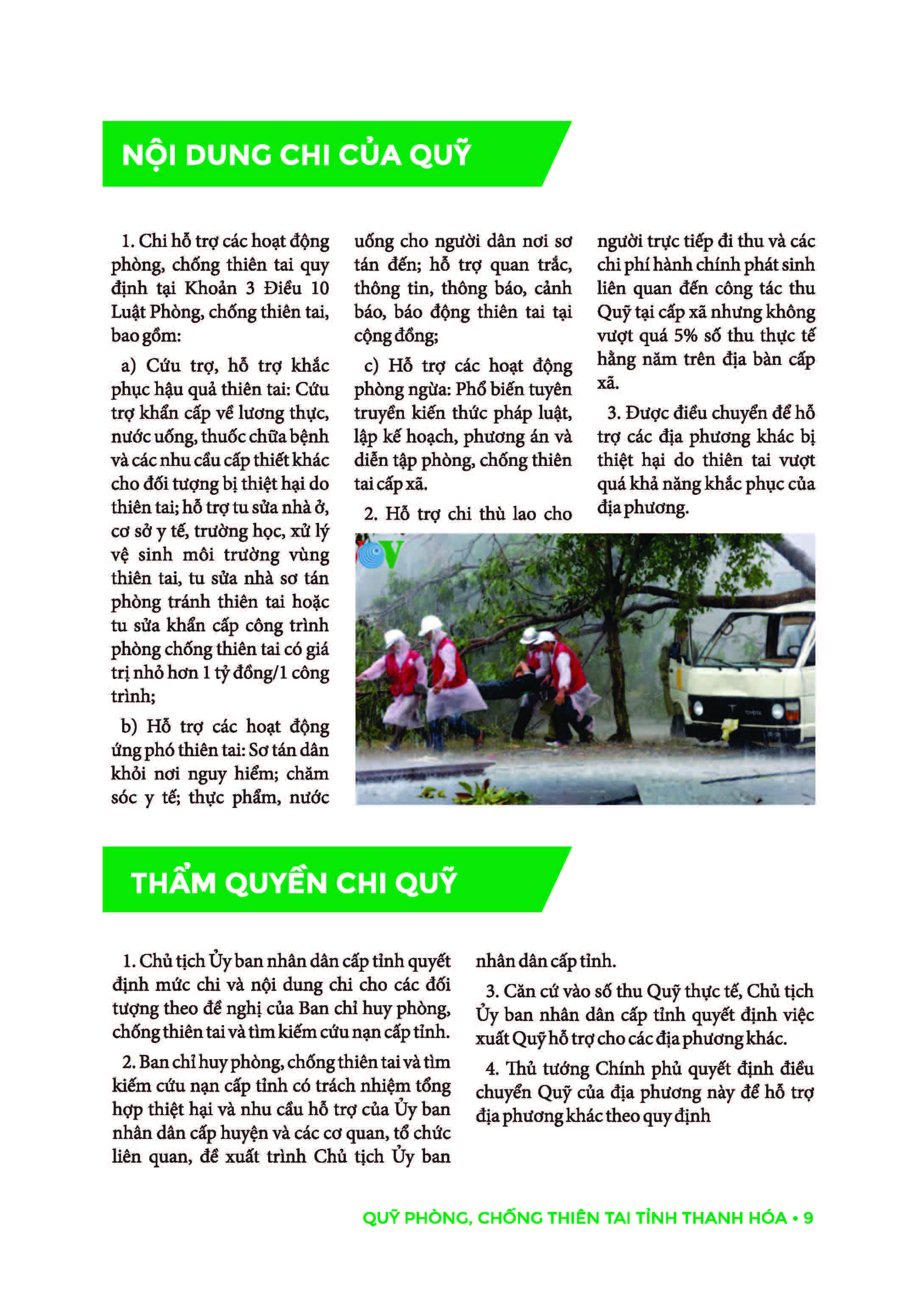 NỘI DUNG CHI CỦA QUỸ

1. Chi hỗ trợ các hoạt động phòng, chống thiên tai quy định tại Khoản 3 Điều 10 Luật Phòng, chống thiên tai, bao gồm:

a) Cứu trợ, hỗ trợ khắc phục hậu quả thiên tai: Cứu trợ khẩn cấp về lương thực, nước uống, thuốc chữa bệnh và các nhu cầu cấp thiết khác cho đối tượng bị thiệt hại do thiên tai; hỗ trợ tu sửa nhà ở, cơ sở y tế, trường học, xử lý vệ sinh môi trường vùng thiên tai, tu sửa nhà sơ tán phòng tránh thiên tai hoặc tu sửa khẩn cấp công trình phòng chống thiên tai có giá trị nhỏ hơn 1 tỷ đồng/1 công trình;

b) Hỗ trợ các hoạt động ứng phó thiên tai: Sơ tán dân khỏi nơi nguy hiểm; chăm sóc y tế; thực phẩm, nước uống cho người dân nơi sơ tán đến; hỗ trợ quan trắc, thông tin, thông báo, cảnh báo, báo động thiên tai tại cộng đồng;

c) Hỗ trợ các hoạt động phòng ngừa: Phổ biến tuyên truyền kiến thức pháp luật, lập kế hoạch, phương án và diễn tập phòng, chống thiên tai cấp xã.

2. Hỗ trợ chi thù lao cho người trực tiếp đi thu và các chi phí hành chính phát sinh liên quan đến công tác thu Quỹ tại cấp xã nhưng không vượt quá 5% số thu thực tế hằng năm trên địa bàn cấp xã.

3. Được điều chuyển để hỗ trợ các địa phương khác bị thiệt hại do thiên tai vượt quá khả năng khắc phục của địa phương.

THẨM QUYỀN CHI QUỸ

1. Chủ tịch Ủy ban nhân dân cấp tỉnh quyết định mức chi và nội dung chi cho các đối tượng theo đề nghị của Ban chỉ huy phòng, chống thiên tai và tìm kiếm cứu nạn cấp tỉnh.

2. Ban chỉ huy phòng, chống thiên tai và tìm kiếm cứu nạn cấp tỉnh có trách nhiệm tổng hợp thiệt hại và nhu cầu hỗ trợ của Ủy ban nhân dân cấp huyện và các cơ quan, tổ chức liên quan, đề xuất trình Chủ tịch Ủy ban nhân dân cấp tỉnh.

3. Căn cứ vào số thu Quỹ thực tế, Chủ tịch Ủy ban nhân dân cấp tỉnh quyết định việc xuất Quỹ hỗ trợ cho các địa phương khác.

4. Thủ tướng Chính phủ quyết định điều chuyển Quỹ của địa phương này để hỗ trợ địa phương khác theo quy định

QUỸ PHÒNG, CHỐNG THIÊN TAI TỈNH THANH HÓA • 9